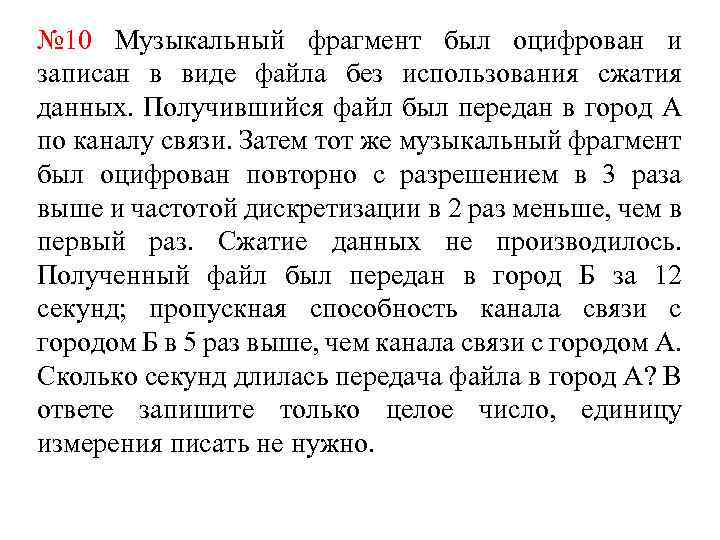 №10 Музыкальный фрагмент был оцифрован и записан в виде файла без использования сжатия данных. Получившийся файл был передан в город А по каналу связи. Затем тот же музыкальный фрагмент был оцифрован повторно с разрешением в 3 раза выше и частотой дискретизации в 2 раз меньше, чем в первый раз. Сжатие данных не производилось. Полученный файл был передан в город Б за 12 секунд; пропускная способность канала связи с городом Б в 5 раз выше, чем канала связи с городом А. Сколько секунд длилась передача файла в город А? В ответе запишите только целое число, единицу измерения писать не нужно.